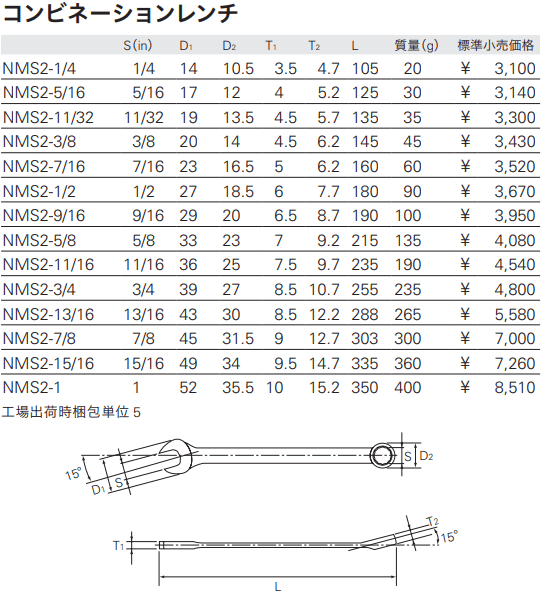 コンビネーションレンチ

| | S(in) | $D_1$ | $D_2$ | $T_1$ | $T_2$ | L | 質量(g) | 標準小売価格 |
|---|---|---|---|---|---|---|---|---|
| NMS2-1/4 | 1/4 | 14 | 10.5 | 3.5 | 4.7 | 105 | 20 | ¥ 3,100 |
| NMS2-5/16 | 5/16 | 17 | 12 | 4 | 5.2 | 125 | 30 | ¥ 3,140 |
| NMS2-11/32 | 11/32 | 19 | 13.5 | 4.5 | 5.7 | 135 | 35 | ¥ 3,300 |
| NMS2-3/8 | 3/8 | 20 | 14 | 4.5 | 6.2 | 145 | 45 | ¥ 3,430 |
| NMS2-7/16 | 7/16 | 23 | 16.5 | 5 | 6.2 | 160 | 60 | ¥ 3,520 |
| NMS2-1/2 | 1/2 | 27 | 18.5 | 6 | 7.7 | 180 | 90 | ¥ 3,670 |
| NMS2-9/16 | 9/16 | 29 | 20 | 6.5 | 8.7 | 190 | 100 | ¥ 3,950 |
| NMS2-5/8 | 5/8 | 33 | 23 | 7 | 9.2 | 215 | 135 | ¥ 4,080 |
| NMS2-11/16 | 11/16 | 36 | 25 | 7.5 | 9.7 | 235 | 190 | ¥ 4,540 |
| NMS2-3/4 | 3/4 | 39 | 27 | 8.5 | 10.7 | 255 | 235 | ¥ 4,800 |
| NMS2-13/16 | 13/16 | 43 | 30 | 8.5 | 12.2 | 288 | 265 | ¥ 5,580 |
| NMS2-7/8 | 7/8 | 45 | 31.5 | 9 | 12.7 | 303 | 300 | ¥ 7,000 |
| NMS2-15/16 | 15/16 | 49 | 34 | 9.5 | 14.7 | 335 | 360 | ¥ 7,260 |
| NMS2-1 | 1 | 52 | 35.5 | 10 | 15.2 | 350 | 400 | ¥ 8,510 |

工場出荷時梱包単位 5

15° $D_1$ S S $D_2$

$T_1$ $T_2$ 15° L